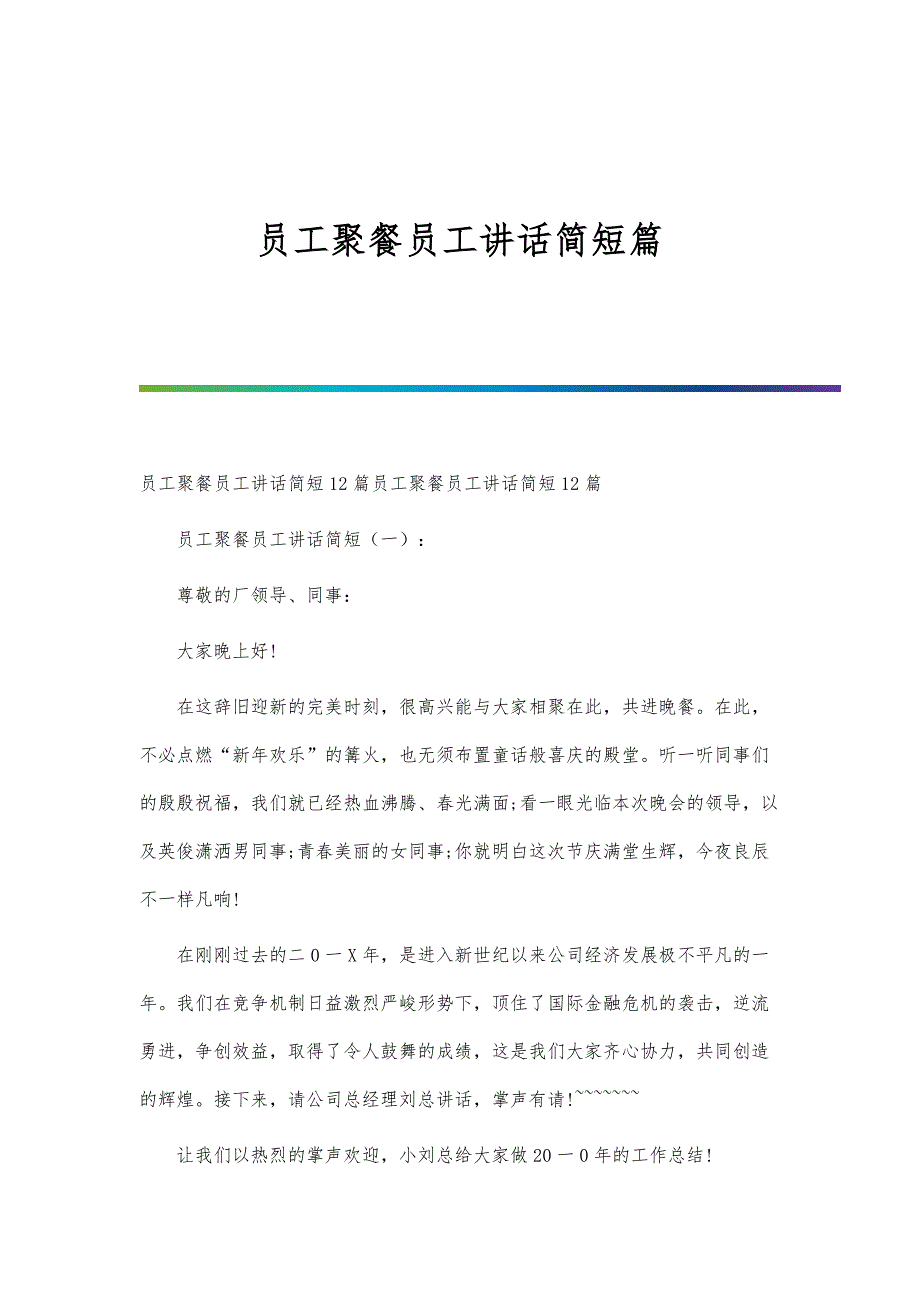 员工聚餐员工讲话简短篇

员工聚餐员工讲话简短12篇员工聚餐员工讲话简短12篇

员工聚餐员工讲话简短（一）：

尊敬的厂领导、同事：

大家晚上好!

在这辞旧迎新的完美时刻，很高兴能与大家相聚在此，共进晚餐。在此，不必点燃“新年欢乐”的篝火，也无须布置童话般喜庆的殿堂。听一听同事们的殷殷祝福，我们就已经热血沸腾、春光满面;看一眼光临本次晚会的领导，以及英俊潇洒男同事;青春美丽的女同事;你就明白这次节庆满堂生辉，今夜良辰不一样凡响!

在刚刚过去的二0一X年，是进入新世纪以来公司经济发展极不平凡的一年。我们在竞争机制日益激烈严峻形势下，顶住了国际金融危机的袭击，逆流勇进，争创效益，取得了令人鼓舞的成绩，这是我们大家齐心协力，共同创造的辉煌。接下来，请公司总经理刘总讲话，掌声有请!~~~~~~~

让我们以热烈的掌声欢迎，小刘总给大家做20一0年的工作总结!